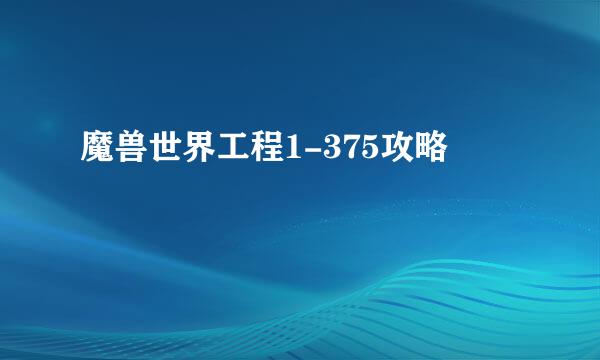 魔兽世界工程1-375攻略